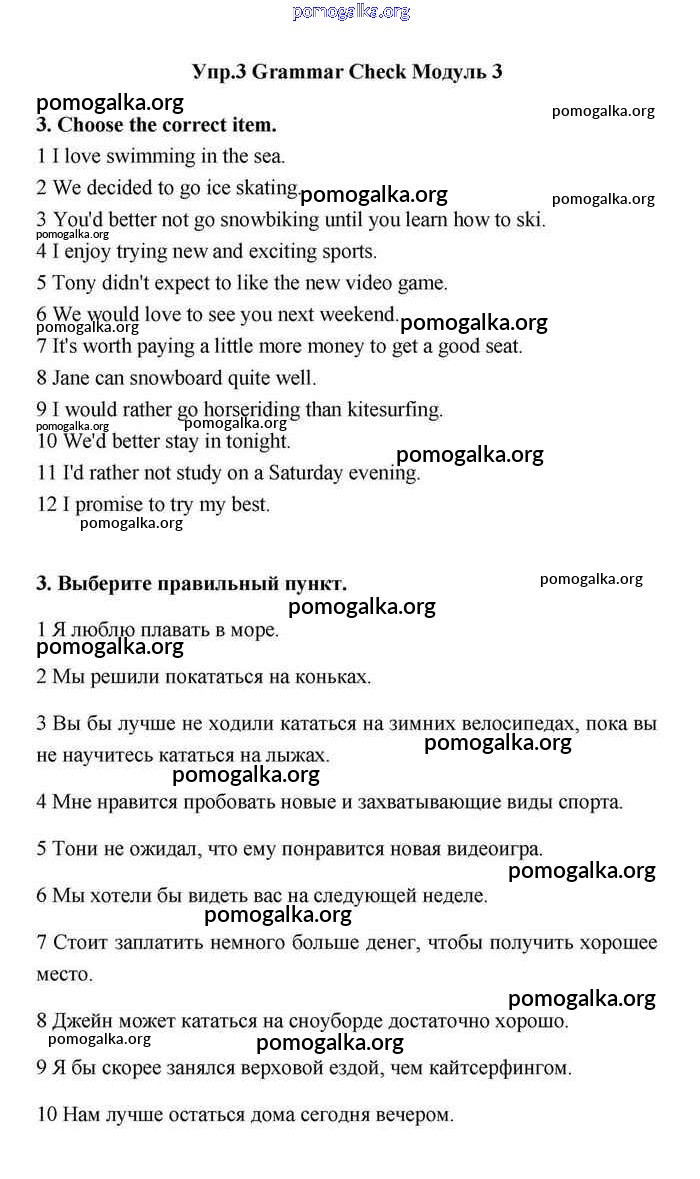 pomogalka.org

Упр.3 Grammar Check Модуль 3

pomogalka.org

pomogalka.org

3. Choose the correct item.

1 I love swimming in the sea.

2 We decided to go ice skating.

pomogalka.org

pomogalka.org

3 You'd better not go snowbiking until you learn how to ski.

pomogalka.org

4 I enjoy trying new and exciting sports.

5 Tony didn't expect to like the new video game.

6 We would love to see you next weekend.

pomogalka.org

pomogalka.org

7 It's worth paying a little more money to get a good seat.

8 Jane can snowboard quite well.

9 I would rather go horseriding than kitesurfing.

pomogalka.org

pomogalka.org

10 We'd better stay in tonight.

pomogalka.org

11 I'd rather not study on a Saturday evening.

12 I promise to try my best.

pomogalka.org

3. Выберите правильный пункт.

pomogalka.org

pomogalka.org

1 Я люблю плавать в море.

pomogalka.org

2 Мы решили покататься на коньках.

3 Вы бы лучше не ходили кататься на зимних велосипедах, пока вы не научитесь кататься на лыжах.

pomogalka.org

pomogalka.org

4 Мне нравится пробовать новые и захватывающие виды спорта.

5 Тони не ожидал, что ему понравится новая видеоигра.

pomogalka.org

6 Мы хотели бы видеть вас на следующей неделе.

pomogalka.org

7 Стоит заплатить немного больше денег, чтобы получить хорошее место.

pomogalka.org

8 Джейн может кататься на сноуборде достаточно хорошо.

pomogalka.org

pomogalka.org

9 Я бы скорее занялся верховой ездой, чем кайтсерфингом.

10 Нам лучше остаться дома сегодня вечером.